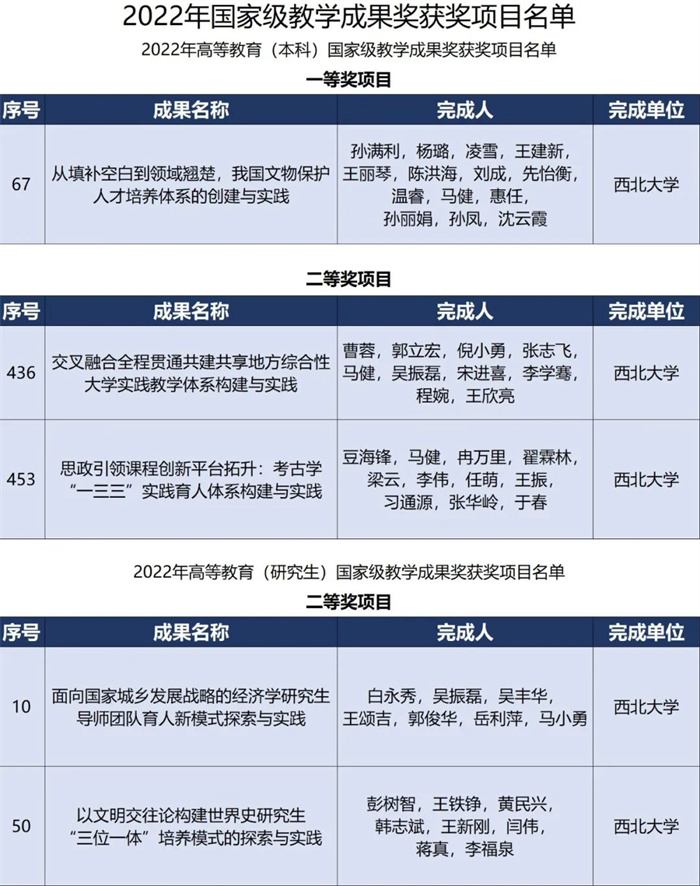 2022年国家级教学成果奖获奖项目名单

2022年高等教育（本科）国家级教学成果奖获奖项目名单

一等奖项目

| 序号 | 成果名称 | 完成人 | 完成单位 |
|---|---|---|---|
| 67 | 从填补空白到领域翘楚，我国文物保护人才培养体系的创建与实践 | 孙满利，杨璐，凌雪，王建新，王丽琴，陈洪海，刘成，先怡衡，温睿，马健，惠任，孙丽娟，孙凤，沈云霞 | 西北大学 |

二等奖项目

| 序号 | 成果名称 | 完成人 | 完成单位 |
|---|---|---|---|
| 436 | 交叉融合全程贯通共建共享地方综合性大学实践教学体系构建与实践 | 曹蓉，郭立宏，倪小勇，张志飞，马健，吴振磊，宋进喜，李学骞，程婉，王欣亮 | 西北大学 |
| 453 | 思政引领课程创新平台拓升：考古学“一三三”实践育人体系构建与实践 | 豆海锋，马健，冉万里，翟霖林，梁云，李伟，任萌，王振，习通源，张华岭，于春 | 西北大学 |

2022年高等教育（研究生）国家级教学成果奖获奖项目名单

二等奖项目

| 序号 | 成果名称 | 完成人 | 完成单位 |
|---|---|---|---|
| 10 | 面向国家城乡发展战略的经济学研究生导师团队育人新模式探索与实践 | 白永秀，吴振磊，吴丰华，王颂吉，郭俊华，岳利萍，马小勇 | 西北大学 |
| 50 | 以文明交往论构建世界史研究生“三位一体”培养模式的探索与实践 | 彭树智，王铁铮，黄民兴，韩志斌，王新刚，闫伟，蒋真，李福泉 | 西北大学 |